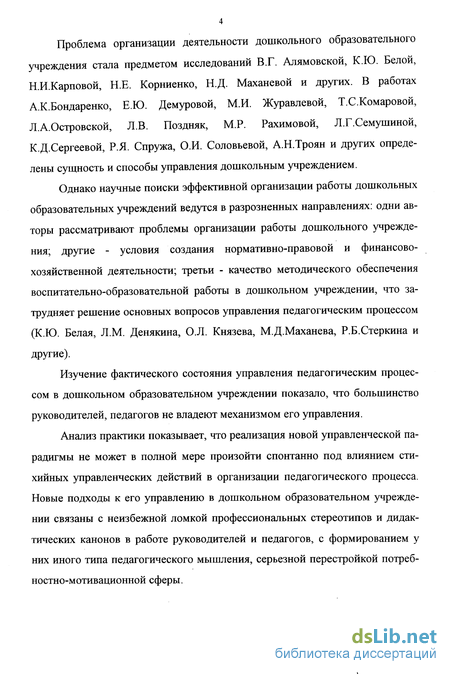 4

Проблема организации деятельности дошкольного образовательного учреждения стала предметом исследований В.Г. Алямовской, К.Ю. Белой, Н.И.Карповой, Н.Е. Корниенко, Н.Д. Маханевой и других. В работах А.К.Бондаренко, Е.Ю. Демуровой, М.И. Журавлевой, Т.С.Комаровой, Л.А.Островской, Л.В. Поздняк, М.Р. Рахимовой, Л.Г.Семушиной, К.Д.Сергеевой, Р.Я. Спружа, О.И. Соловьевой, А.Н.Троян и других определены сущность и способы управления дошкольным учреждением.

Однако научные поиски эффективной организации работы дошкольных образовательных учреждений ведутся в разрозненных направлениях: одни авторы рассматривают проблемы организации работы дошкольного учреждения; другие - условия создания нормативно-правовой и финансово-хозяйственной деятельности; третьи - качество методического обеспечения воспитательно-образовательной работы в дошкольном учреждении, что затрудняет решение основных вопросов управления педагогическим процессом (К.Ю. Белая, Л.М. Денякина, О.Л. Князева, М.Д.Маханева, Р.Б.Стеркина и другие).

Изучение фактического состояния управления педагогическим процессом в дошкольном образовательном учреждении показало, что большинство руководителей, педагогов не владеют механизмом его управления.

Анализ практики показывает, что реализация новой управленческой парадигмы не может в полной мере произойти спонтанно под влиянием стихийных управленческих действий в организации педагогического процесса. Новые подходы к его управлению в дошкольном образовательном учреждении связаны с неизбежной ломкой профессиональных стереотипов и дидактических канонов в работе руководителей и педагогов, с формированием у них иного типа педагогического мышления, серьезной перестройкой потребностно-мотивационной сферы.

dsLib.net
библиотека диссертаций